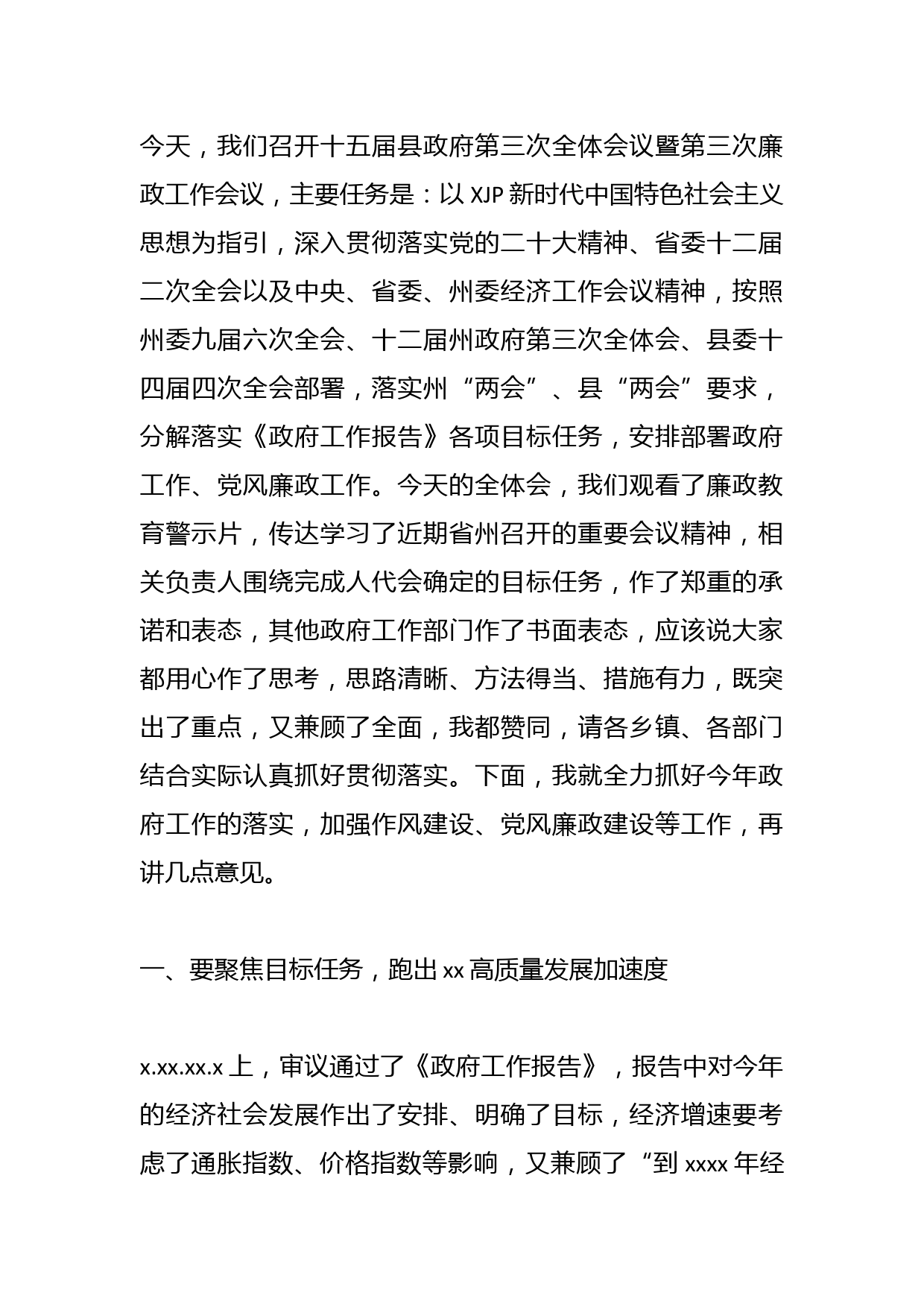 今天，我们召开十五届县政府第三次全体会议暨第三次廉政工作会议，主要任务是：以 XJP 新时代中国特色社会主义思想为指引，深入贯彻落实党的二十大精神、省委十二届二次全会以及中央、省委、州委经济工作会议精神，按照州委九届六次全会、十二届州政府第三次全体会、县委十四届四次全会部署，落实州“两会”、县“两会”要求，分解落实《政府工作报告》各项目标任务，安排部署政府工作、党风廉政工作。今天的全体会，我们观看了廉政教育警示片，传达学习了近期省州召开的重要会议精神，相关负责人围绕完成人代会确定的目标任务，作了郑重的承诺和表态，其他政府工作部门作了书面表态，应该说大家都用心作了思考，思路清晰、方法得当、措施有力，既突出了重点，又兼顾了全面，我都赞同，请各乡镇、各部门结合实际认真抓好贯彻落实。下面，我就全力抓好今年政府工作的落实，加强作风建设、党风廉政建设等工作，再讲几点意见。

一、要聚焦目标任务，跑出 xx 高质量发展加速度

x.xx.xx.x 上，审议通过了《政府工作报告》，报告中对今年的经济社会发展作出了安排、明确了目标，经济增速要考虑了通胀指数、价格指数等影响，又兼顾了“到 xxxx 年经